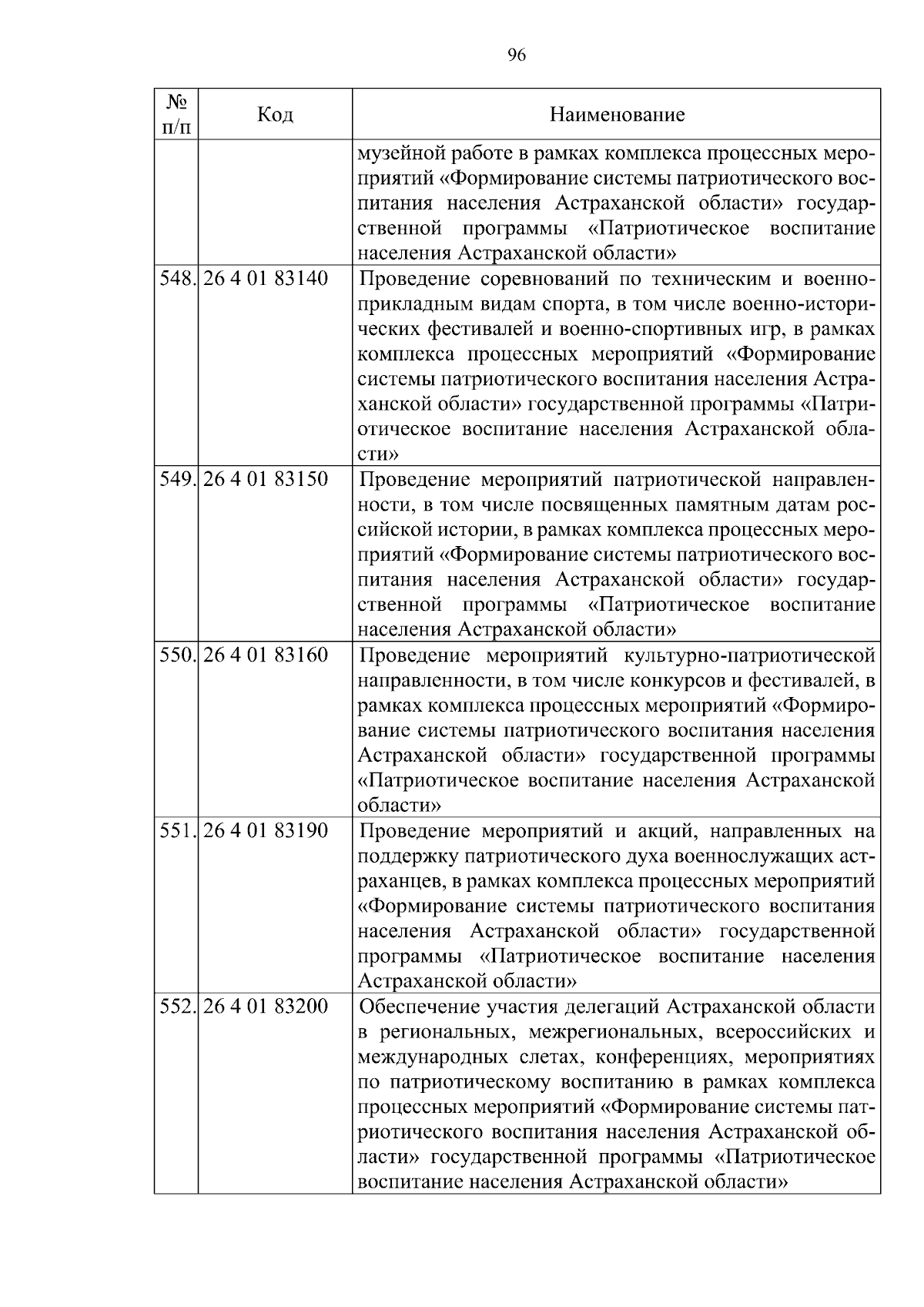 96

| № п/п | Код | Наименование |
|---|---|---|
| | | музейной работе в рамках комплекса процессных мероприятий «Формирование системы патриотического воспитания населения Астраханской области» государственной программы «Патриотическое воспитание населения Астраханской области» |
| 548. | 26 4 01 83140 | Проведение соревнований по техническим и военно-прикладным видам спорта, в том числе военно-исторических фестивалей и военно-спортивных игр, в рамках комплекса процессных мероприятий «Формирование системы патриотического воспитания населения Астраханской области» государственной программы «Патриотическое воспитание населения Астраханской области» |
| 549. | 26 4 01 83150 | Проведение мероприятий патриотической направленности, в том числе посвященных памятным датам российской истории, в рамках комплекса процессных мероприятий «Формирование системы патриотического воспитания населения Астраханской области» государственной программы «Патриотическое воспитание населения Астраханской области» |
| 550. | 26 4 01 83160 | Проведение мероприятий культурно-патриотической направленности, в том числе конкурсов и фестивалей, в рамках комплекса процессных мероприятий «Формирование системы патриотического воспитания населения Астраханской области» государственной программы «Патриотическое воспитание населения Астраханской области» |
| 551. | 26 4 01 83190 | Проведение мероприятий и акций, направленных на поддержку патриотического духа военнослужащих астраханцев, в рамках комплекса процессных мероприятий «Формирование системы патриотического воспитания населения Астраханской области» государственной программы «Патриотическое воспитание населения Астраханской области» |
| 552. | 26 4 01 83200 | Обеспечение участия делегаций Астраханской области в региональных, межрегиональных, всероссийских и международных слетах, конференциях, мероприятиях по патриотическому воспитанию в рамках комплекса процессных мероприятий «Формирование системы патриотического воспитания населения Астраханской области» государственной программы «Патриотическое воспитание населения Астраханской области» |